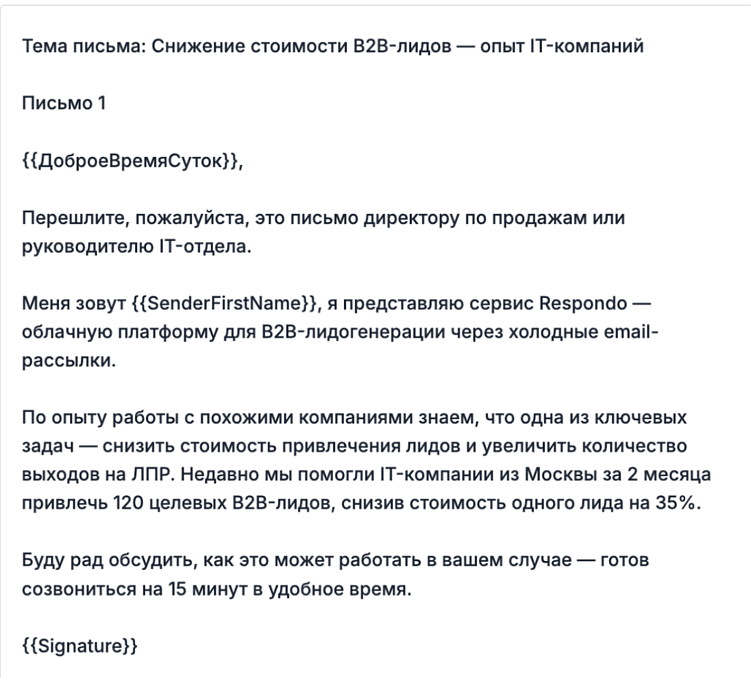 Тема письма: Снижение стоимости B2B-лидов — опыт IT-компаний

Письмо 1

{{ДоброеВремяСуток}},

Перешлите, пожалуйста, это письмо директору по продажам или руководителю IT-отдела.

Меня зовут {{SenderFirstName}}, я представляю сервис Respondo — облачную платформу для B2B-лидогенерации через холодные email-рассылки.

По опыту работы с похожими компаниями знаем, что одна из ключевых задач — снизить стоимость привлечения лидов и увеличить количество выходов на ЛПР. Недавно мы помогли IT-компании из Москвы за 2 месяца привлечь 120 целевых B2B-лидов, снизив стоимость одного лида на 35%.

Буду рад обсудить, как это может работать в вашем случае — готов созвониться на 15 минут в удобное время.

{{Signature}}